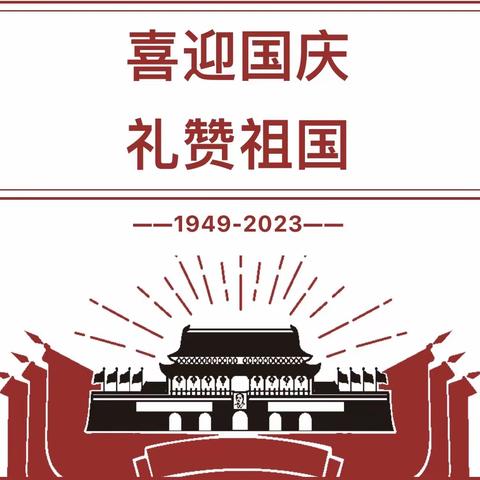 喜迎国庆
礼赞祖国

——1949-2023——